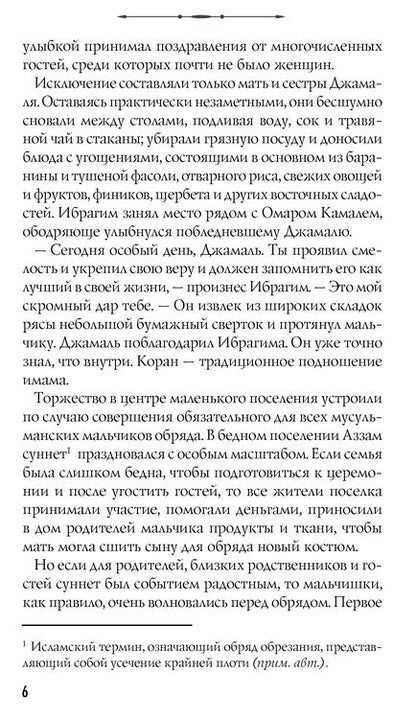 улыбкой принимал поздравления от многочисленных гостей, среди которых почти не было женщин.

Исключение составляли только мать и сестры Джамаля. Оставаясь практически незаметными, они бесшумно сновали между столами, подливая воду, сок и травяной чай в стаканы; убирали грязную посуду и доносили блюда с угощениями, состоящими в основном из баранины и тушеной фасоли, отварного риса, свежих овощей и фруктов, фиников, щербета и других восточных сладостей. Ибрагим занял место рядом с Омаром Камалем, ободряюще улыбнулся побледневшему Джамалю.

— Сегодня особый день, Джамаль. Ты проявил смелость и укрепил свою веру и должен запомнить его как лучший в своей жизни, — произнес Ибрагим. — Это мой скромный дар тебе. — Он извлек из широких складок рясы небольшой бумажный сверток и протянул мальчику. Джамаль поблагодарил Ибрагима. Он уже точно знал, что внутри. Коран — традиционное подношение имама.

Торжество в центре маленького поселения устроили по случаю совершения обязательного для всех мусульманских мальчиков обряда. В бедном поселении Аззам суннет$^1$ праздновался с особым масштабом. Если семья была слишком бедна, чтобы подготовиться к церемонии и после угостить гостей, то все жители поселка принимали участие, помогали деньгами, приносили в дом родителей мальчика продукты и ткани, чтобы мать могла сшить сыну для обряда новый костюм.

Но если для родителей, близких родственников и гостей суннет был событием радостным, то мальчишки, как правило, очень волновались перед обрядом. Первое

$^1$ Исламский термин, означающий обряд обрезания, представляющий собой усечение крайней плоти (прим. авт.).

6